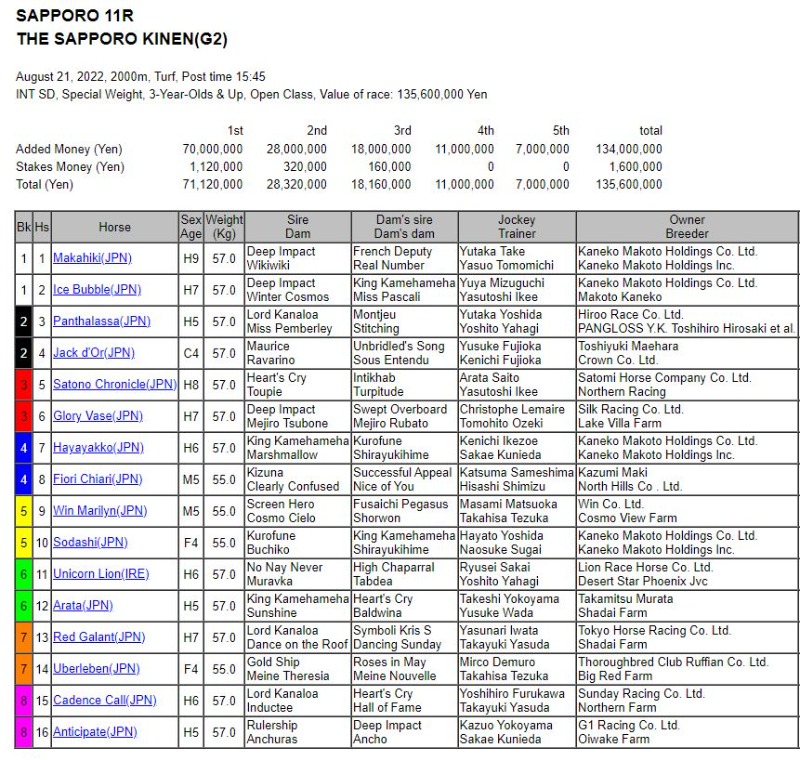 SAPPORO 11R
THE SAPPORO KINEN(G2)

August 21, 2022, 2000m, Turf, Post time 15:45
INT SD, Special Weight, 3-Year-Olds & Up, Open Class, Value of race: 135,600,000 Yen

| | 1st | 2nd | 3rd | 4th | 5th | total |
|---|---|---|---|---|---|---|
| Added Money (Yen) | 70,000,000 | 28,000,000 | 18,000,000 | 11,000,000 | 7,000,000 | 134,000,000 |
| Stakes Money (Yen) | 1,120,000 | 320,000 | 160,000 | 0 | 0 | 1,600,000 |
| Total (Yen) | 71,120,000 | 28,320,000 | 18,160,000 | 11,000,000 | 7,000,000 | 135,600,000 |

| Bk | Hs | Horse | Sex Age | Weight (Kg) | Sire Dam | Dam's sire Dam's dam | Jockey Trainer | Owner Breeder |
|---|---|---|---|---|---|---|---|---|
| 1 | 1 | Makahiki(JPN) | H9 | 57.0 | Deep Impact Wikiwiki | French Deputy Real Number | Yutaka Take Yasuo Tomomichi | Kaneko Makoto Holdings Co. Ltd. Kaneko Makoto Holdings Inc. |
| 1 | 2 | Ice Bubble(JPN) | H7 | 57.0 | Deep Impact Winter Cosmos | King Kamehameha Miss Pascali | Yuya Mizuguchi Yasutoshi Ikee | Kaneko Makoto Holdings Co. Ltd. Makoto Kaneko |
| 2 | 3 | Panthalassa(JPN) | H5 | 57.0 | Lord Kanaloa Miss Pemberley | Montjeu Stitching | Yutaka Yoshida Yoshito Yahagi | Hiroo Race Co. Ltd. PANGLOSS Y.K. Toshihiro Hirosaki et al. |
| 2 | 4 | Jack d'Or(JPN) | C4 | 57.0 | Maurice Ravarino | Unbridled's Song Sous Entendu | Yusuke Fujioka Kenichi Fujioka | Toshiyuki Maehara Crown Co. Ltd. |
| 3 | 5 | Satono Chronicle(JPN) | H8 | 57.0 | Heart's Cry Toupie | Intikhab Turpitude | Arata Saito Yasutoshi Ikee | Satomi Horse Company Co. Ltd. Northern Racing |
| 3 | 6 | Glory Vase(JPN) | H7 | 57.0 | Deep Impact Mejiro Tsubone | Swept Overboard Mejiro Rubato | Christophe Lemaire Tomohito Ozeki | Silk Racing Co. Ltd. Lake Villa Farm |
| 4 | 7 | Hayayakko(JPN) | H6 | 57.0 | King Kamehameha Marshmallow | Kurofune Shirayukihime | Kenichi Ikezoe Sakae Kunieda | Kaneko Makoto Holdings Co. Ltd. Kaneko Makoto Holdings Inc. |
| 4 | 8 | Fiori Chiari(JPN) | M5 | 55.0 | Kizuna Clearly Confused | Successful Appeal Nice of You | Katsuma Sameshima Hisashi Shimizu | Kazumi Maki North Hills Co . Ltd. |
| 5 | 9 | Win Marilyn(JPN) | M5 | 55.0 | Screen Hero Cosmo Cielo | Fusaichi Pegasus Shorwon | Masami Matsuoka Takahisa Tezuka | Win Co. Ltd. Cosmo View Farm |
| 5 | 10 | Sodashi(JPN) | F4 | 55.0 | Kurofune Buchiko | King Kamehameha Shirayukihime | Hayato Yoshida Naosuke Sugai | Kaneko Makoto Holdings Co. Ltd. Kaneko Makoto Holdings Inc. |
| 6 | 11 | Unicorn Lion(IRE) | H6 | 57.0 | No Nay Never Muravka | High Chaparral Tabdea | Ryusei Sakai Yoshito Yahagi | Lion Race Horse Co. Ltd. Desert Star Phoenix Jvc |
| 6 | 12 | Arata(JPN) | H5 | 57.0 | King Kamehameha Sunshine | Heart's Cry Baldwina | Takeshi Yokoyama Yusuke Wada | Takamitsu Murata Shadai Farm |
| 7 | 13 | Red Galant(JPN) | H7 | 57.0 | Lord Kanaloa Dance on the Roof | Symboli Kris S Dancing Sunday | Yasunari Iwata Takayuki Yasuda | Tokyo Horse Racing Co. Ltd. Shadai Farm |
| 7 | 14 | Uberleben(JPN) | F4 | 55.0 | Gold Ship Meine Theresia | Roses in May Meine Nouvelle | Mirco Demuro Takahisa Tezuka | Thoroughbred Club Ruffian Co. Ltd. Big Red Farm |
| 8 | 15 | Cadence Call(JPN) | H6 | 57.0 | Lord Kanaloa Inductee | Heart's Cry Hall of Fame | Yoshihiro Furukawa Takayuki Yasuda | Sunday Racing Co. Ltd. Northern Farm |
| 8 | 16 | Anticipate(JPN) | H5 | 57.0 | Rulership Anchuras | Deep Impact Ancho | Kazuo Yokoyama Sakae Kunieda | G1 Racing Co. Ltd. Oiwake Farm |